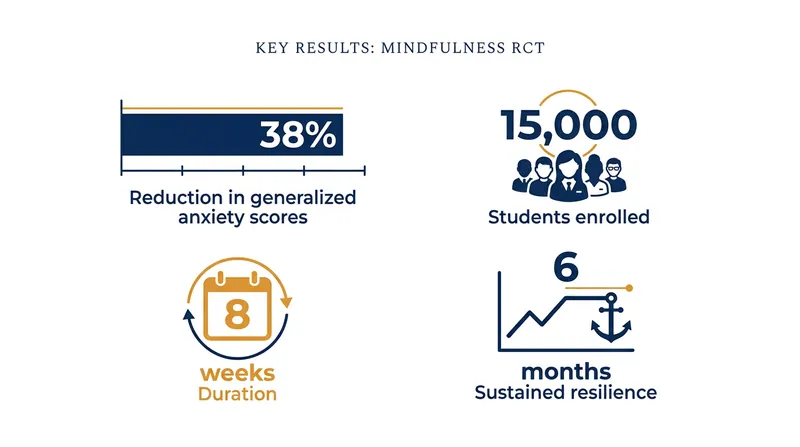 KEY RESULTS: MINDFULNESS RCT

38%

Reduction in generalized anxiety scores

15,000

Students enrolled

8

weeks
Duration

6

months
Sustained resilience